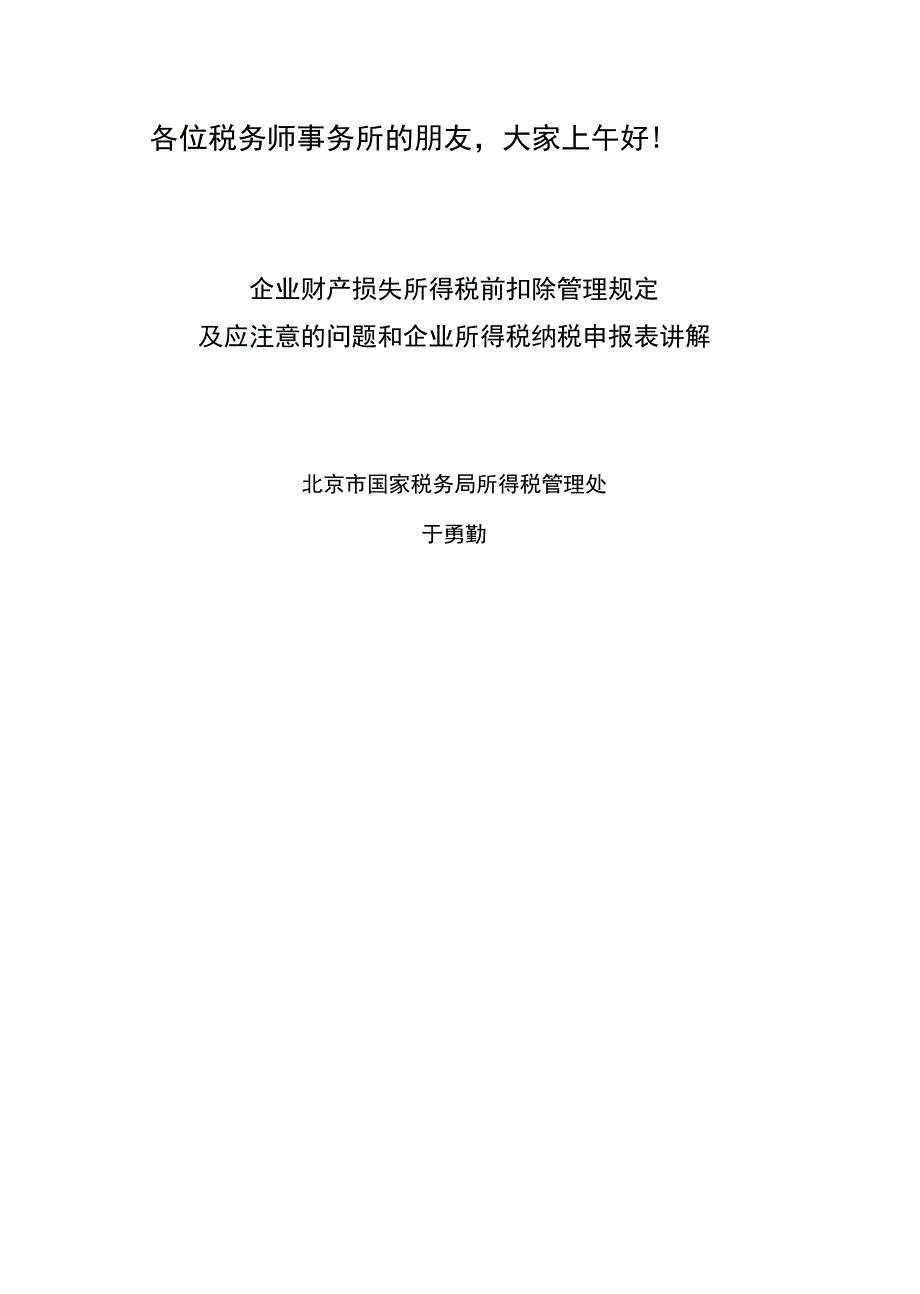 各位税务师事务所的朋友，大家上午好!

企业财产损失所得税前扣除管理规定
及应注意的问题和企业所得税纳税申报表讲解

北京市国家税务局所得税管理处

于勇勤